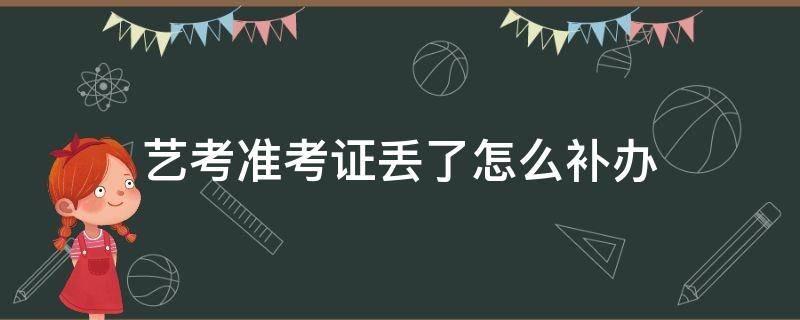 艺考准考证丢了怎么补办